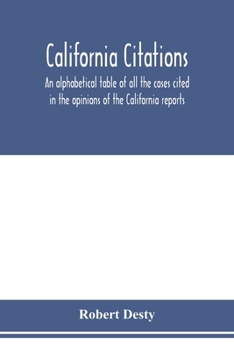 California Citations

An alphabetical table of all the cases cited in the opinions of the California reports

Robert Desty